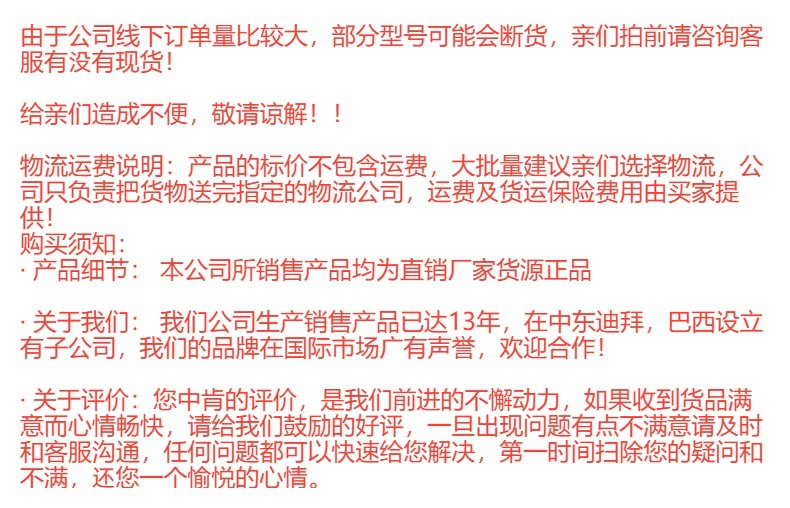 由于公司线下订单量比较大，部分型号可能会断货，亲们拍前请咨询客服有没有现货！

给亲们造成不便，敬请谅解！！

物流运费说明：产品的标价不包含运费，大批量建议亲们选择物流，公司只负责把货物送完指定的物流公司，运费及货运保险费用由买家提供！
购买须知：
· 产品细节： 本公司所销售产品均为直销厂家货源正品

· 关于我们： 我们公司生产销售产品已达13年，在中东迪拜，巴西设立有子公司，我们的品牌在国际市场广有声誉，欢迎合作！

· 关于评价：您中肯的评价，是我们前进的不懈动力，如果收到货品满意而心情畅快，请给我们鼓励的好评，一旦出现问题有点不满意请及时和客服沟通，任何问题都可以快速给您解决，第一时间扫除您的疑问和不满，还您一个愉悦的心情。